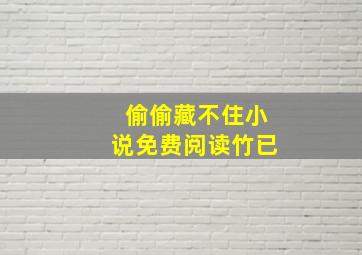 偷偷藏不住小说免费阅读竹已